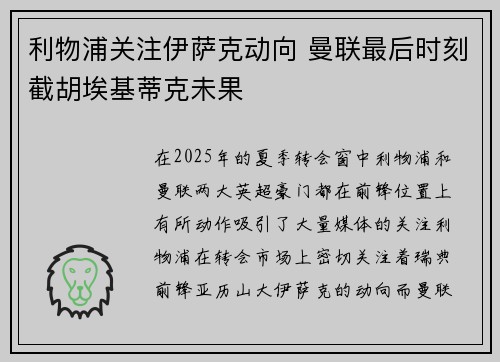 利物浦关注伊萨克动向 曼联最后时刻截胡埃基蒂克未果

在2025年的夏季转会窗中利物浦和曼联两大英超豪门都在前锋位置上有所动作吸引了大量媒体的关注利物浦在转会市场上密切关注着瑞典前锋亚历山大伊萨克的动向而曼联